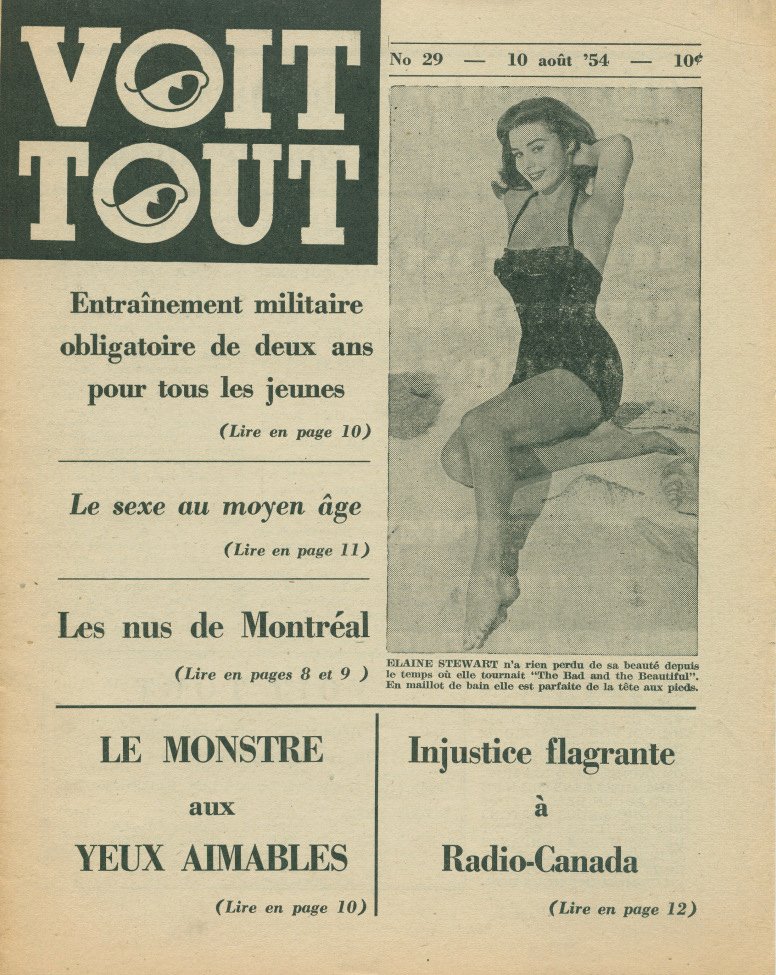 VOIT TOUT

No 29 — 10 août '54 — 10¢

Entraînement militaire obligatoire de deux ans pour tous les jeunes

(Lire en page 10)

Le sexe au moyen âge

(Lire en page 11)

Les nus de Montréal

(Lire en pages 8 et 9 )

ELAINE STEWART n'a rien perdu de sa beauté depuis le temps où elle tournait "The Bad and the Beautiful". En maillot de bain elle est parfaite de la tête aux pieds.

LE MONSTRE aux YEUX AIMABLES

(Lire en page 10)

Injustice flagrante à Radio-Canada

(Lire en page 12)